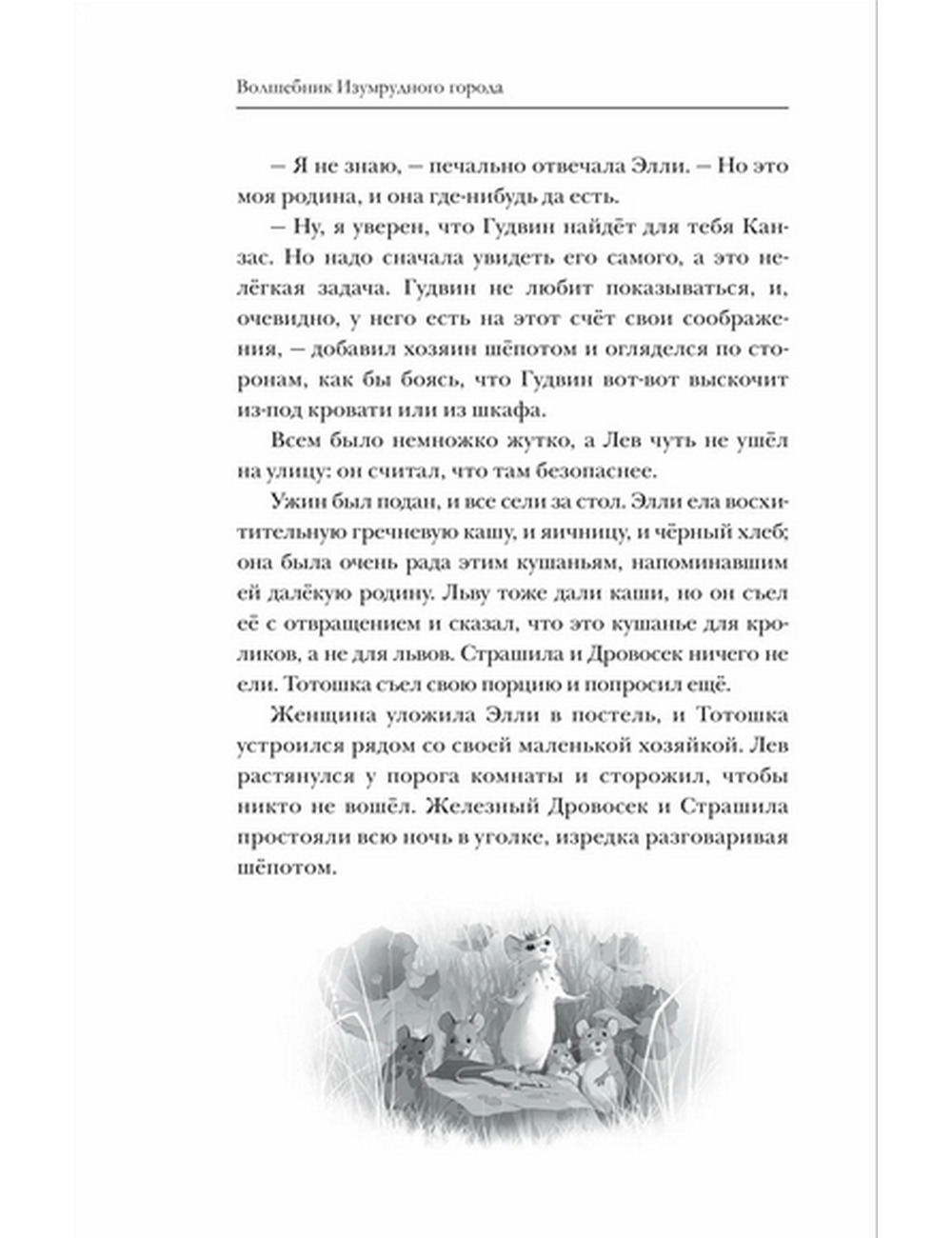 Волшебник Изумрудного города

– Я не знаю, – печально отвечала Элли. – Но это моя родина, и она где-нибудь да есть.

– Ну, я уверен, что Гудвин найдёт для тебя Канзас. Но надо сначала увидеть его самого, а это нелёгкая задача. Гудвин не любит показываться, и, очевидно, у него есть на этот счёт свои соображения, – добавил хозяин шёпотом и огляделся по сторонам, как бы боясь, что Гудвин вот-вот выскочит из-под кровати или из шкафа.

Всем было немножко жутко, а Лев чуть не ушёл на улицу: он считал, что там безопаснее.

Ужин был подан, и все сели за стол. Элли ела восхитительную гречневую кашу, и яичницу, и чёрный хлеб; она была очень рада этим кушаньям, напоминавшим ей далёкую родину. Льву тоже дали каши, но он съел её с отвращением и сказал, что это кушанье для кроликов, а не для львов. Страшила и Дровосек ничего не ели. Тотошка съел свою порцию и попросил ещё.

Женщина уложила Элли в постель, и Тотошка устроился рядом со своей маленькой хозяйкой. Лев растянулся у порога комнаты и сторожил, чтобы никто не вошёл. Железный Дровосек и Страшила простояли всю ночь в уголке, изредка разговаривая шёпотом.